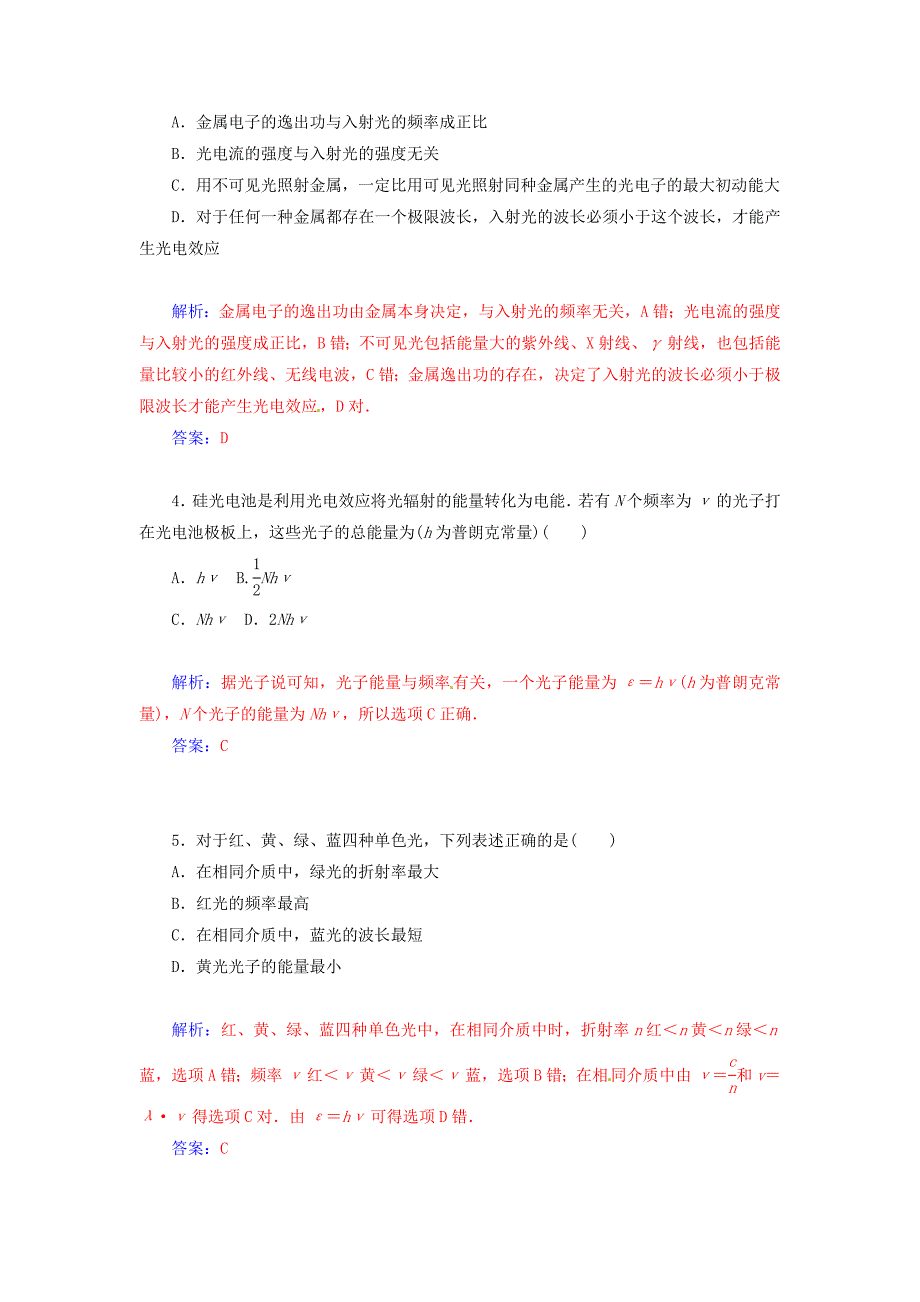 A．金属电子的逸出功与入射光的频率成正比

B．光电流的强度与入射光的强度无关

C．用不可见光照射金属，一定比用可见光照射同种金属产生的光电子的最大初动能大

D．对于任何一种金属都存在一个极限波长，入射光的波长必须小于这个波长，才能产生光电效应

解析：金属电子的逸出功由金属本身决定，与入射光的频率无关，A错；光电流的强度与入射光的强度成正比，B错；不可见光包括能量大的紫外线、X射线、$\gamma$射线，也包括能量比较小的红外线、无线电波，C错；金属逸出功的存在，决定了入射光的波长必须小于极限波长才能产生光电效应，D对．

答案：D

4．硅光电池是利用光电效应将光辐射的能量转化为电能．若有$N$个频率为$\nu$的光子打在光电池极板上，这些光子的总能量为($h$为普朗克常量)(　　)

A．$h\nu$　B．$\frac{1}{2}Nh\nu$

C．$Nh\nu$　D．$2Nh\nu$

解析：据光子说可知，光子能量与频率有关，一个光子能量为$\varepsilon=h\nu$($h$为普朗克常量)，$N$个光子的能量为$Nh\nu$，所以选项C正确．

答案：C

5．对于红、黄、绿、蓝四种单色光，下列表述正确的是(　　)

A．在相同介质中，绿光的折射率最大

B．红光的频率最高

C．在相同介质中，蓝光的波长最短

D．黄光光子的能量最小

解析：红、黄、绿、蓝四种单色光中，在相同介质中时，折射率$n$红＜$n$黄＜$n$绿＜$n$蓝，选项A错；频率$\nu$红＜$\nu$黄＜$\nu$绿＜$\nu$蓝，选项B错；在相同介质中由$v=\frac{c}{n}$和$v=\lambda\cdot\nu$得选项C对．由$\varepsilon=h\nu$可得选项D错．

答案：C